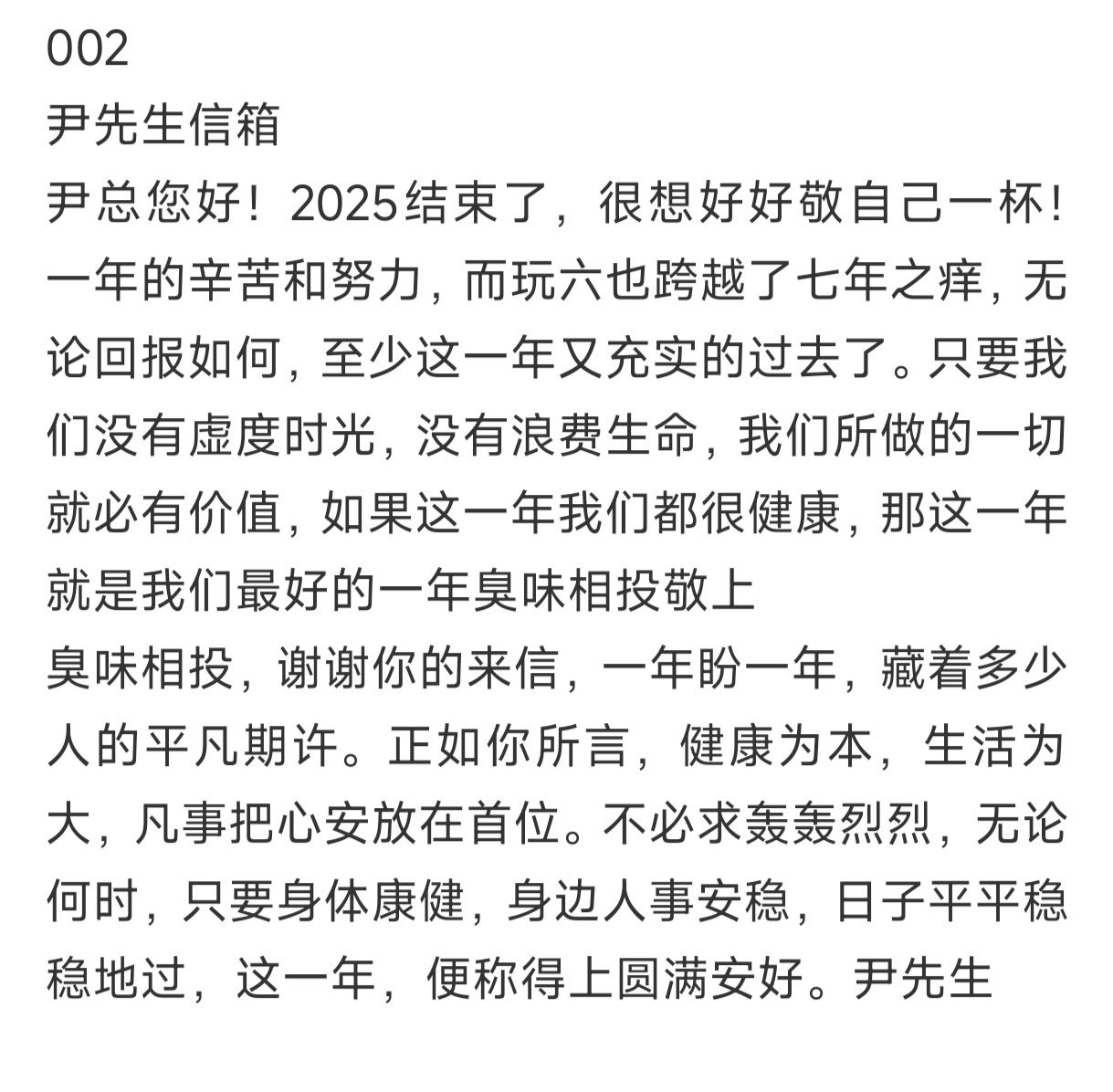 002

尹先生信箱

尹总您好！2025结束了，很想好好敬自己一杯!一年的辛苦和努力，而玩六也跨越了七年之痒，无论回报如何，至少这一年又充实的过去了。只要我们没有虚度时光，没有浪费生命，我们所做的一切就必有价值，如果这一年我们都很健康，那这一年就是我们最好的一年臭味相投敬上

臭味相投，谢谢你的来信，一年盼一年，藏着多少人的平凡期许。正如你所言，健康为本，生活为大，凡事把心安放在首位。不必求轰轰烈烈，无论何时，只要身体康健，身边人事安稳，日子平平稳稳地过，这一年，便称得上圆满安好。尹先生